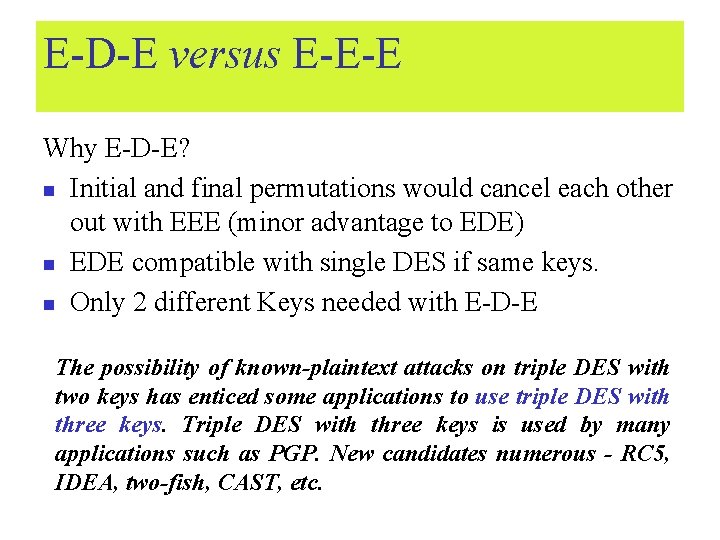 E-D-E versus E-E-E

Why E-D-E?

• Initial and final permutations would cancel each other out with EEE (minor advantage to EDE)
• EDE compatible with single DES if same keys.
• Only 2 different Keys needed with E-D-E

The possibility of known-plaintext attacks on triple DES with two keys has enticed some applications to use triple DES with three keys. Triple DES with three keys is used by many applications such as PGP. New candidates numerous - RC5, IDEA, two-fish, CAST, etc.